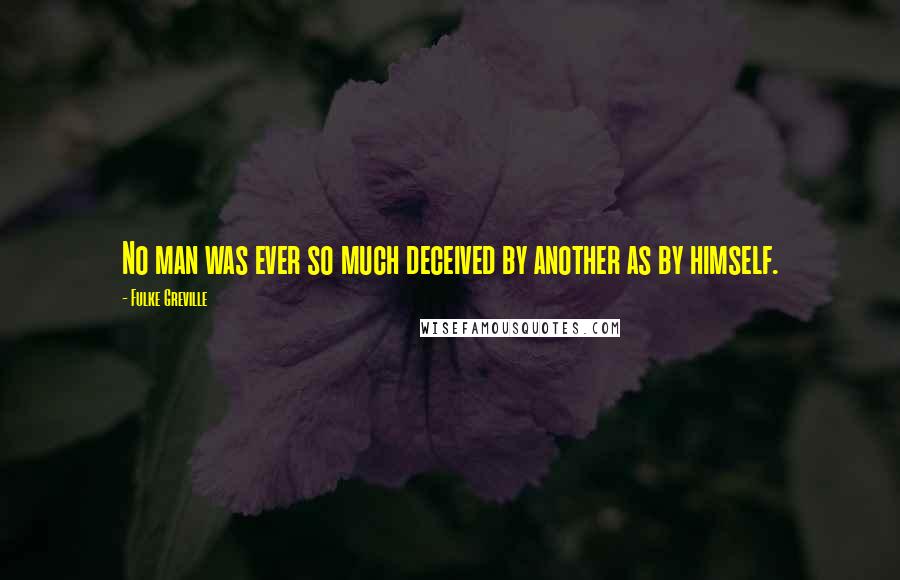 No man was ever so much deceived by another as by himself.

- Fulke Greville

WISEFAMOUSQUOTES.COM